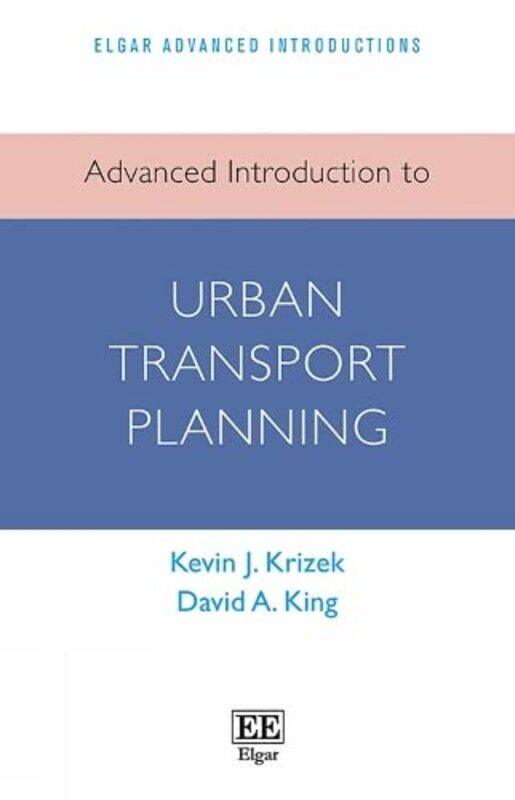 ELGAR ADVANCED INTRODUCTIONS

Advanced Introduction to

URBAN TRANSPORT PLANNING

Kevin J. Krizek
David A. King

EE
Elgar